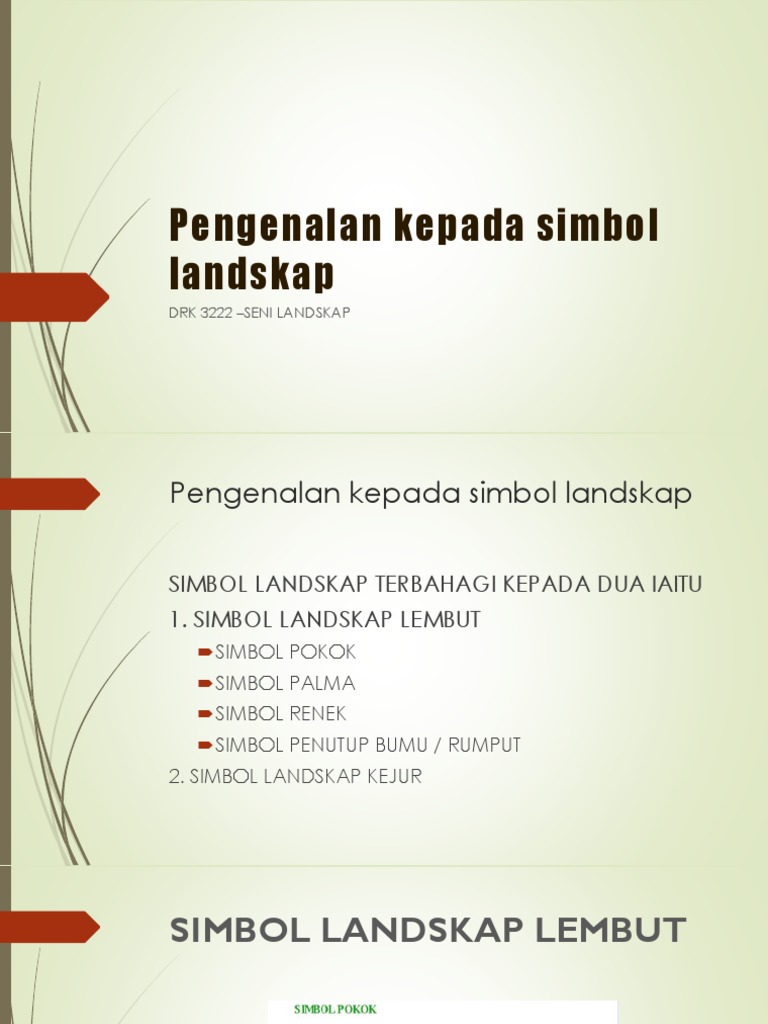 Pengenalan kepada simbol landskap

DRK 3222 –SENI LANDSKAP

Pengenalan kepada simbol landskap

SIMBOL LANDSKAP TERBAHAGI KEPADA DUA IAITU

1. SIMBOL LANDSKAP LEMBUT

SIMBOL POKOK

SIMBOL PALMA

SIMBOL RENEK

SIMBOL PENUTUP BUMU / RUMPUT

2. SIMBOL LANDSKAP KEJUR

SIMBOL LANDSKAP LEMBUT

SIMBOL POKOK